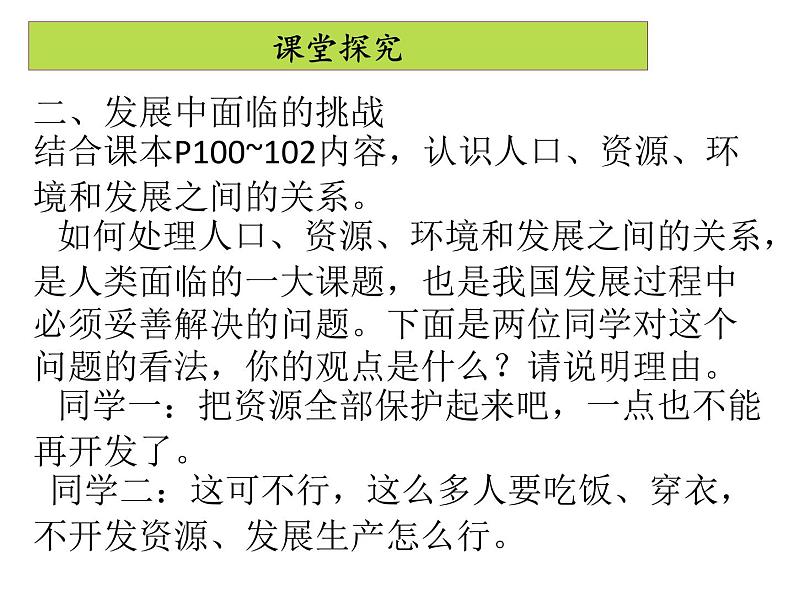 课堂探究

二、发展中面临的挑战
结合课本P100~102内容，认识人口、资源、环境和发展之间的关系。

如何处理人口、资源、环境和发展之间的关系，是人类面临的一大课题，也是我国发展过程中必须妥善解决的问题。下面是两位同学对这个问题的看法，你的观点是什么？请说明理由。

同学一：把资源全部保护起来吧，一点也不能再开发了。

同学二：这可不行，这么多人要吃饭、穿衣，不开发资源、发展生产怎么行。